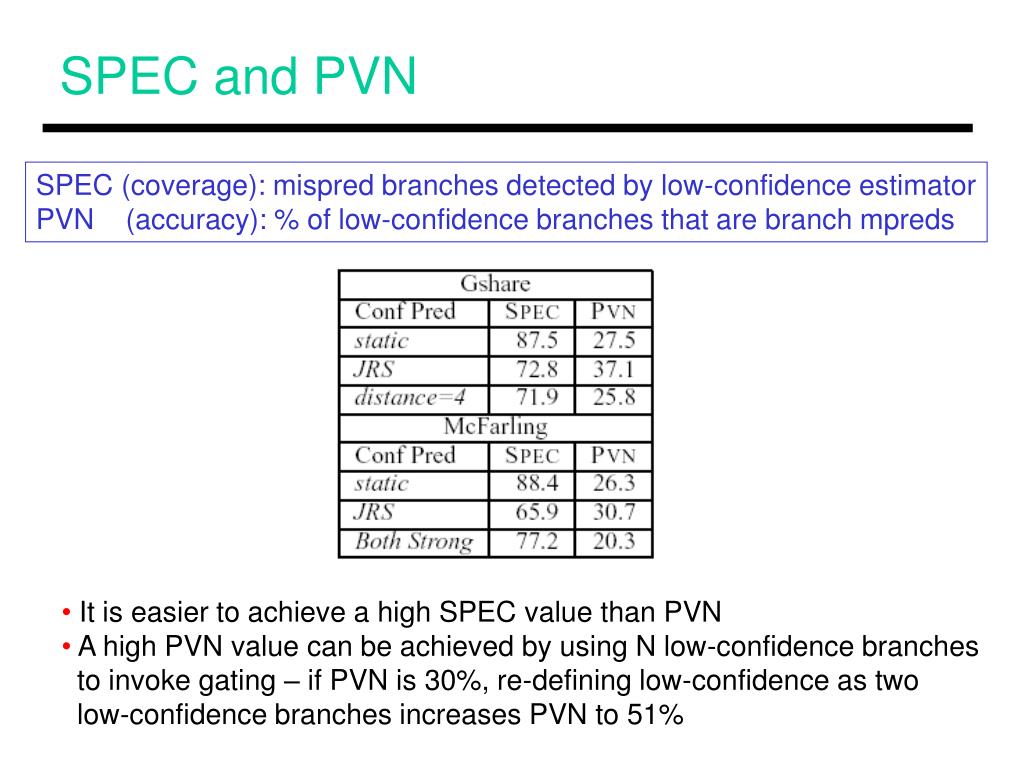 SPEC and PVN

SPEC (coverage): mispred branches detected by low-confidence estimator
PVN (accuracy): % of low-confidence branches that are branch mpreds

| Gshare | | |
|---|---|---|
| Conf Pred | SPEC | PVN |
| static | 87.5 | 27.5 |
| JRS | 72.8 | 37.1 |
| distance=4 | 71.9 | 25.8 |
| McFarling | | |
| Conf Pred | SPEC | PVN |
| static | 88.4 | 26.3 |
| JRS | 65.9 | 30.7 |
| Both Strong | 77.2 | 20.3 |

• It is easier to achieve a high SPEC value than PVN
• A high PVN value can be achieved by using N low-confidence branches to invoke gating – if PVN is 30%, re-defining low-confidence as two low-confidence branches increases PVN to 51%